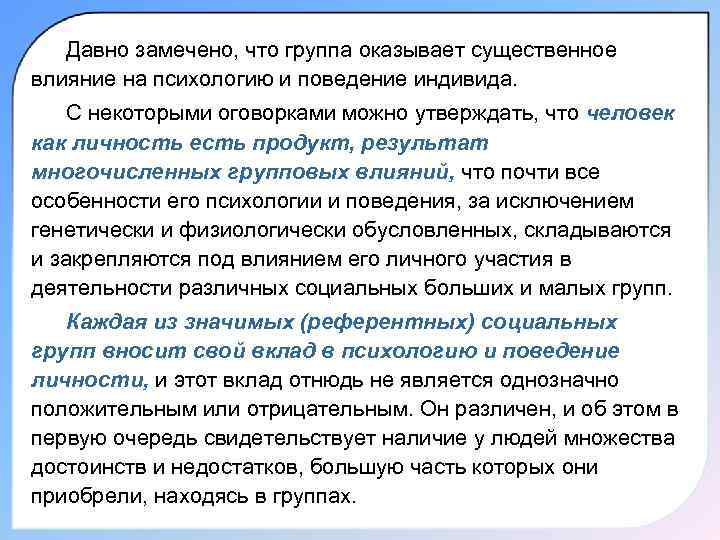 Давно замечено, что группа оказывает существенное влияние на психологию и поведение индивида.

С некоторыми оговорками можно утверждать, что человек как личность есть продукт, результат многочисленных групповых влияний, что почти все особенности его психологии и поведения, за исключением генетически и физиологически обусловленных, складываются и закрепляются под влиянием его личного участия в деятельности различных социальных больших и малых групп.

Каждая из значимых (референтных) социальных групп вносит свой вклад в психологию и поведение личности, и этот вклад отнюдь не является однозначно положительным или отрицательным. Он различен, и об этом в первую очередь свидетельствует наличие у людей множества достоинств и недостатков, большую часть которых они приобрели, находясь в группах.